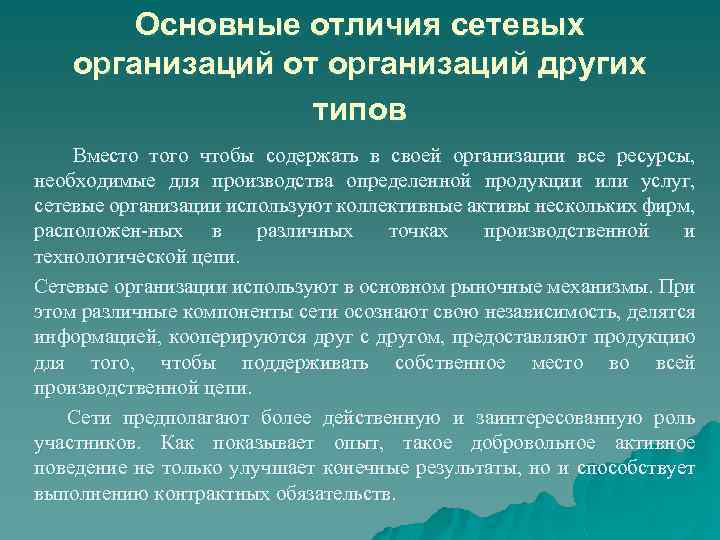 Основные отличия сетевых организаций от организаций других типов

Вместо того чтобы содержать в своей организации все ресурсы, необходимые для производства определенной продукции или услуг, сетевые организации используют коллективные активы нескольких фирм, расположен-ных в различных точках производственной и технологической цепи.

Сетевые организации используют в основном рыночные механизмы. При этом различные компоненты сети осознают свою независимость, делятся информацией, кооперируются друг с другом, предоставляют продукцию для того, чтобы поддерживать собственное место во всей производственной цепи.

Сети предполагают более действенную и заинтересованную роль участников. Как показывает опыт, такое добровольное активное поведение не только улучшает конечные результаты, но и способствует выполнению контрактных обязательств.